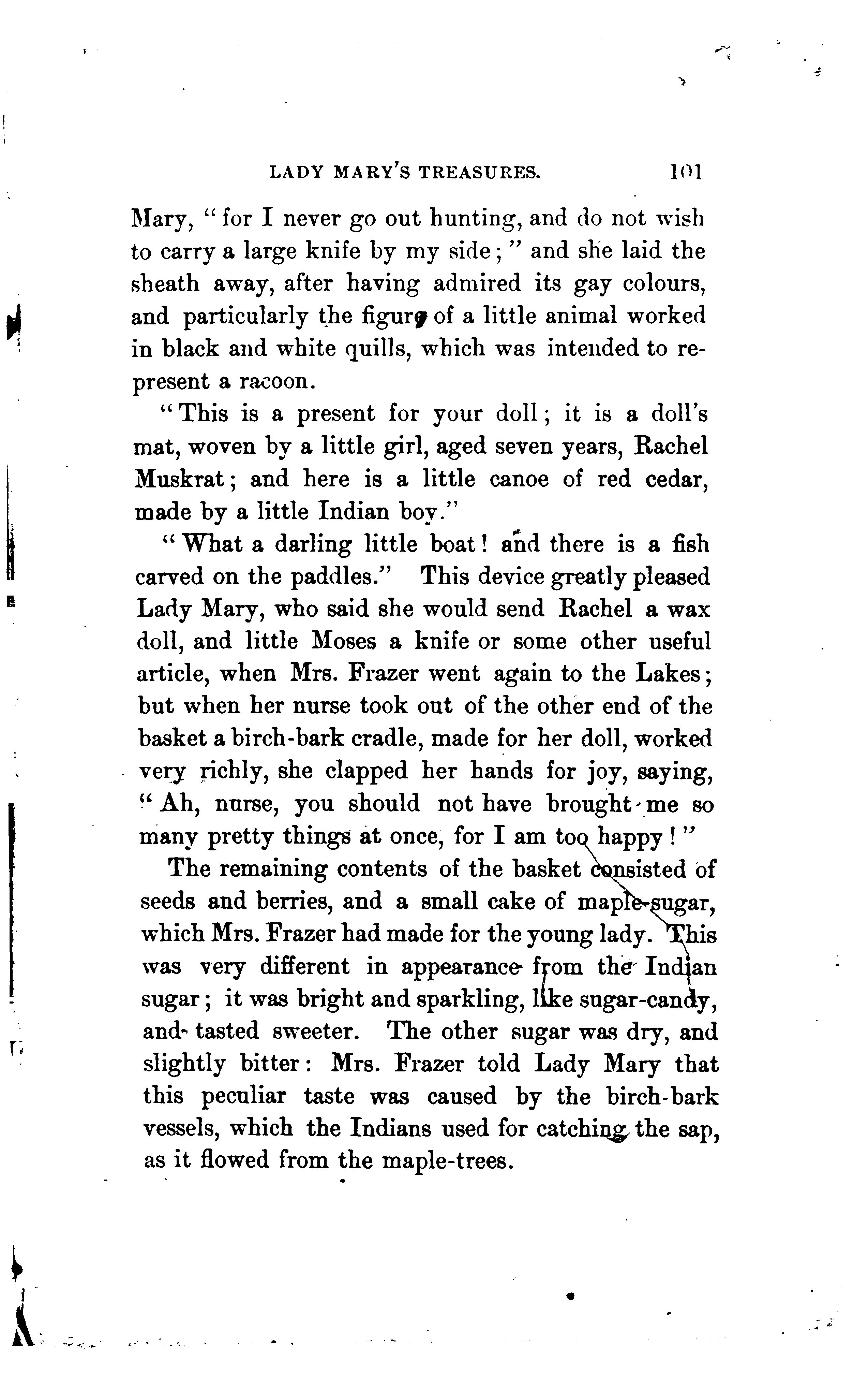 LADY MARY'S TREASURES. 101

Mary, "for I never go out hunting, and do not wish to carry a large knife by my side;" and she laid the sheath away, after having admired its gay colours, and particularly the figure of a little animal worked in black and white quills, which was intended to represent a racoon.

"This is a present for your doll; it is a doll's mat, woven by a little girl, aged seven years, Rachel Muskrat; and here is a little canoe of red cedar, made by a little Indian boy."

"What a darling little boat! and there is a fish carved on the paddles." This device greatly pleased Lady Mary, who said she would send Rachel a wax doll, and little Moses a knife or some other useful article, when Mrs. Frazer went again to the Lakes; but when her nurse took out of the other end of the basket a birch-bark cradle, made for her doll, worked very richly, she clapped her hands for joy, saying, "Ah, nurse, you should not have brought me so many pretty things at once, for I am too happy!"

The remaining contents of the basket consisted of seeds and berries, and a small cake of maple-sugar, which Mrs. Frazer had made for the young lady. This was very different in appearance from the Indian sugar; it was bright and sparkling, like sugar-candy, and tasted sweeter. The other sugar was dry, and slightly bitter: Mrs. Frazer told Lady Mary that this peculiar taste was caused by the birch-bark vessels, which the Indians used for catching the sap, as it flowed from the maple-trees.